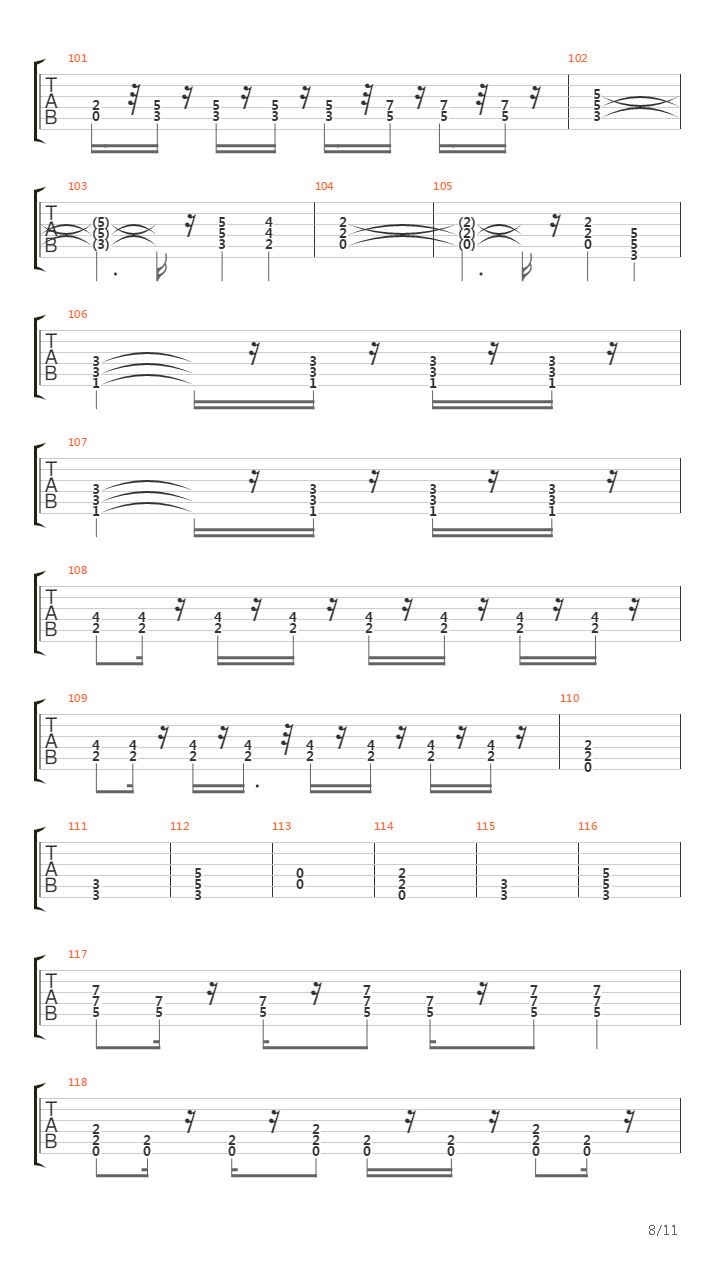 101
T
A
B
2 0
5 3
5 3
5 3
5 3
7 5
7 5
7 5
102
5 5 3

103
T
A
B
(5) (5) (3)
5 5 3
4 4 2
104
2 2 0
105
(2) (2) (0)
2 2 0
5 5 3

106
T
A
B
3 3 1
3 3 1
3 3 1
3 3 1

107
T
A
B
3 3 1
3 3 1
3 3 1
3 3 1

108
T
A
B
4 2
4 2
4 2
4 2
4 2
4 2
4 2
4 2

109
T
A
B
4 2
4 2
4 2
4 2
4 2
4 2
4 2
4 2
110
2 2 0

111
T
A
B
3 3
112
5 5 3
113
0 0
114
2 2 0
115
3 3
116
5 5 3

117
T
A
B
7 7 5
7 5
7 5
7 7 5
7 5
7 7 5
7 7 5

118
T
A
B
2 2 0
2 0
2 0
2 2 0
2 0
2 0
2 2 0
2 0

8/11